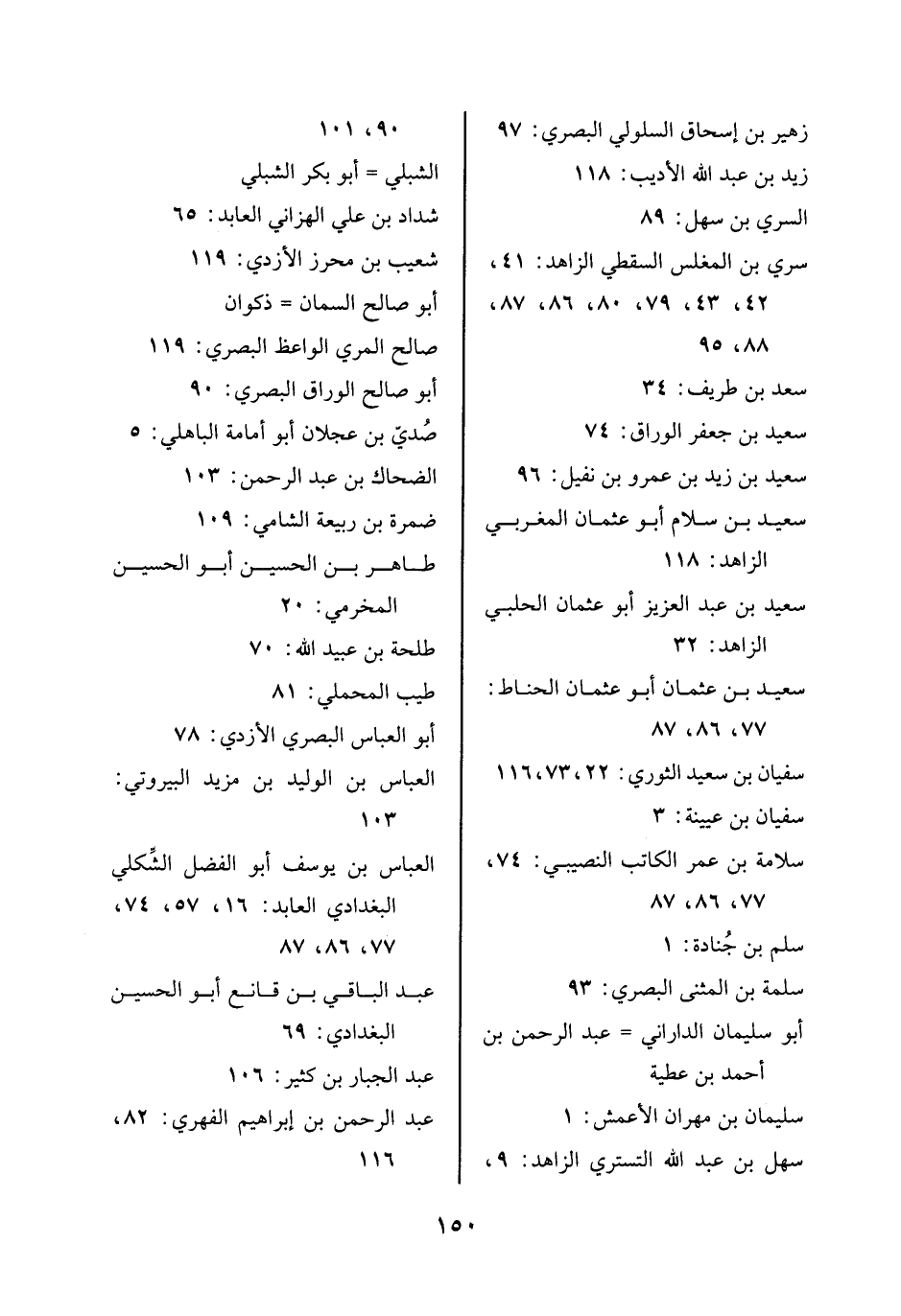 زهير بن إسحاق السلولي البصري: ٩٧
زيد بن عبد الله الأديب: ١١٨
السري بن سهل: ٨٩
سري بن المغلس السقطي الزاهد: ٤١، ٤٢، ٤٣، ٧٩، ٨٠، ٨٦، ٨٧، ٨٨، ٩٥
سعد بن طريف: ٣٤
سعيد بن جعفر الوراق: ٧٤
سعيد بن زيد بن عمرو بن نفيل: ٩٦
سعيد بن سلام أبو عثمان المغربي الزاهد: ١١٨
سعيد بن عبد العزيز أبو عثمان الحلبي الزاهد: ٣٢
سعيد بن عثمان أبو عثمان الحناط: ٧٧، ٨٦، ٨٧
سفيان بن سعيد الثوري: ٢٢، ٧٣، ١١٦
سفيان بن عيينة: ٣
سلامة بن عمر الكاتب النصيبي: ٧٤، ٧٧، ٨٦، ٨٧
سلم بن جُنادة: ١
سلمة بن المثنى البصري: ٩٣
أبو سليمان الداراني = عبد الرحمن بن أحمد بن عطية
سليمان بن مهران الأعمش: ١
سهل بن عبد الله التستري الزاهد: ٩،

٩٠، ١٠١
الشبلي = أبو بكر الشبلي
شداد بن علي الهزاني العابد: ٦٥
شعيب بن محرز الأزدي: ١١٩
أبو صالح السمان = ذكوان
صالح المري الواعظ البصري: ١١٩
أبو صالح الوراق البصري: ٩٠
صُديّ بن عجلان أبو أمامة الباهلي: ٥
الضحاك بن عبد الرحمن: ١٠٣
ضمرة بن ربيعة الشامي: ١٠٩
طاهر بن الحسين أبو الحسين المخرمي: ٢٠
طلحة بن عبيد الله: ٧٠
طيب المحملي: ٨١
أبو العباس البصري الأزدي: ٧٨
العباس بن الوليد بن مزيد البيروتي: ١٠٣
العباس بن يوسف أبو الفضل الشِّكلي البغدادي العابد: ١٦، ٥٧، ٧٤، ٧٧، ٨٦، ٨٧
عبد الباقي بن قانع أبو الحسين البغدادي: ٦٩
عبد الجبار بن كثير: ١٠٦
عبد الرحمن بن إبراهيم الفهري: ٨٢، ١١٦

١٥٠